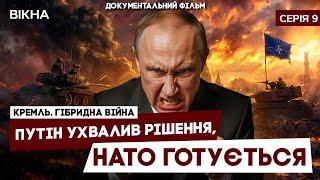 ВІКНА

ДОКУМЕНТАЛЬНИЙ ФІЛЬМ

СЕРІЯ 9

КРЕМЛЬ. ГІБРИДНА ВІЙНА

ПУТІН УХВАЛИВ РІШЕННЯ,

НАТО ГОТУЄТЬСЯ